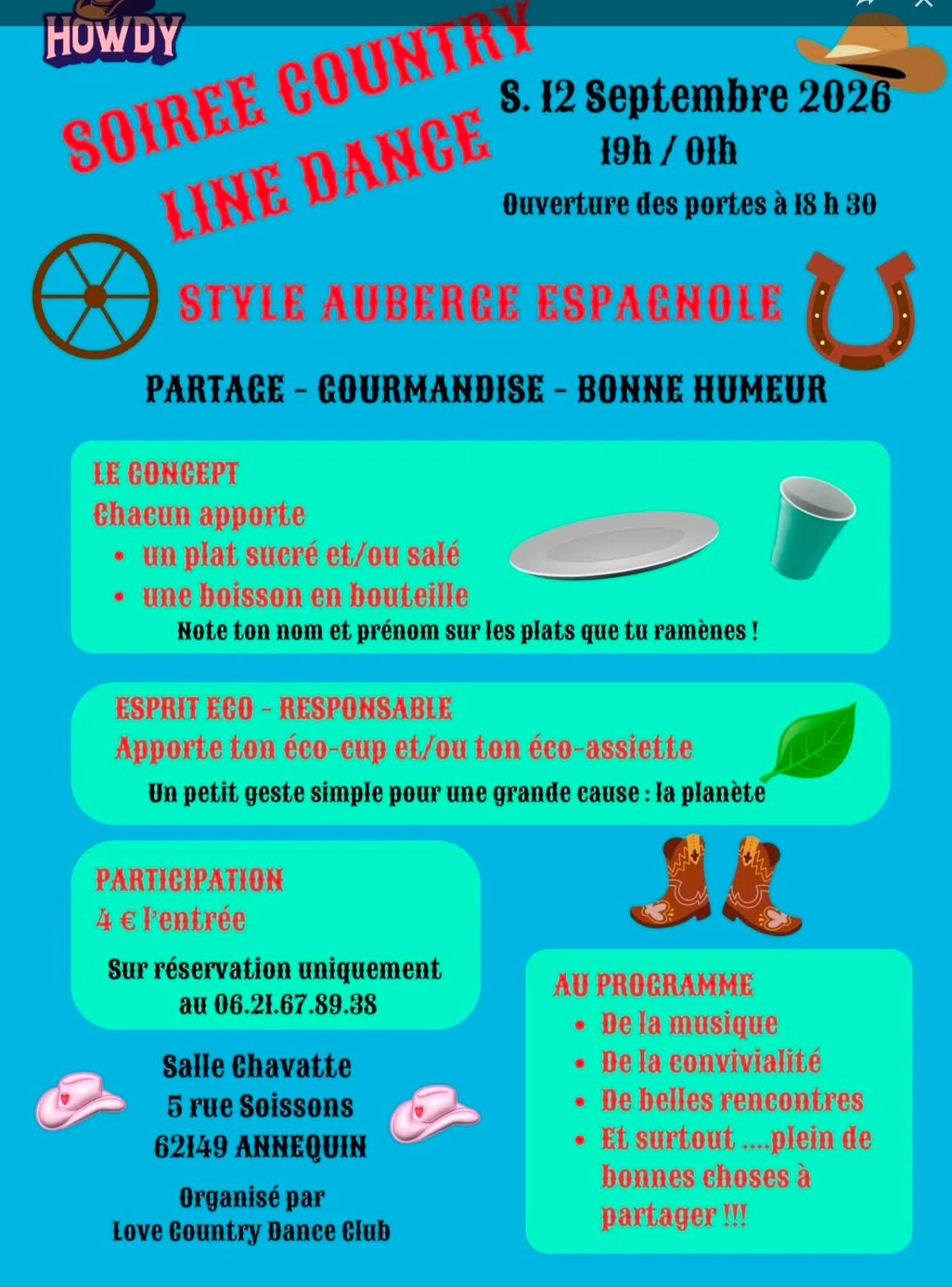 HOWDY

SOIREE COUNTRY
LINE DANCE

S. 12 Septembre 2026
19h / 01h
Ouverture des portes à 18 h 30

STYLE AUBERGE ESPAGNOLE

PARTAGE - GOURMANDISE - BONNE HUMEUR

LE CONCEPT
Chacun apporte
• un plat sucré et/ou salé
• une boisson en bouteille
Note ton nom et prénom sur les plats que tu ramènes !

ESPRIT ECO - RESPONSABLE
Apporte ton éco-cup et/ou ton éco-assiette
Un petit geste simple pour une grande cause : la planète

PARTICIPATION
4 € l'entrée

Sur réservation uniquement
au 06.21.67.89.38

Salle Chavatte
5 rue Soissons
62149 ANNEQUIN

Organisé par
Love Country Dance Club

AU PROGRAMME
• De la musique
• De la convivialité
• De belles rencontres
• Et surtout ....plein de bonnes choses à partager !!!